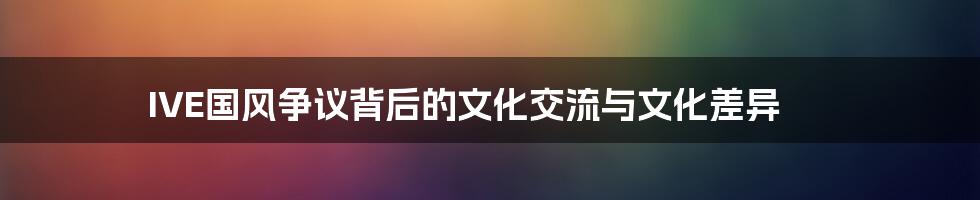 IVE国风争议背后的文化交流与文化差异